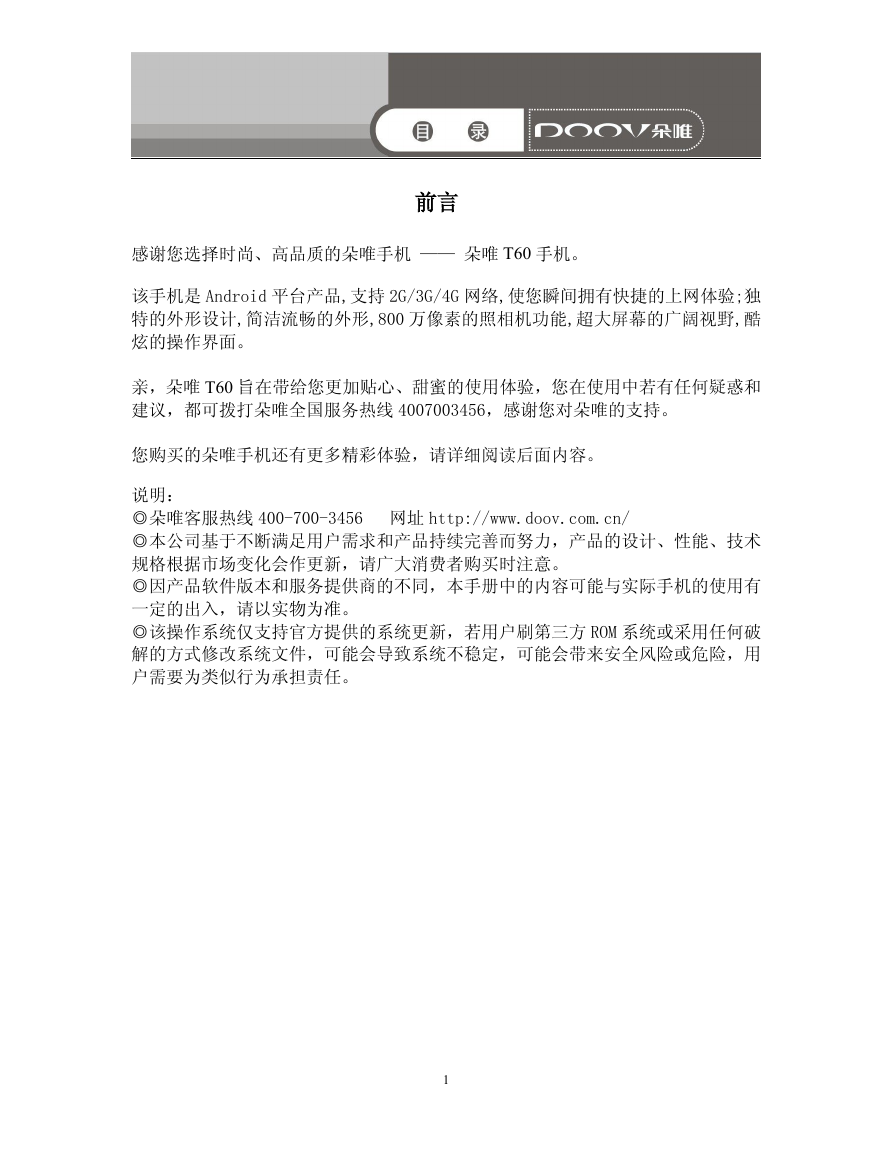 目 录 DOOV朵唯

前言

感谢您选择时尚、高品质的朵唯手机 —— 朵唯 T60 手机。

该手机是 Android 平台产品,支持 2G/3G/4G 网络,使您瞬间拥有快捷的上网体验;独特的外形设计,简洁流畅的外形,800 万像素的照相机功能,超大屏幕的广阔视野,酷炫的操作界面。

亲，朵唯 T60 旨在带给您更加贴心、甜蜜的使用体验，您在使用中若有任何疑惑和建议，都可拨打朵唯全国服务热线 4007003456，感谢您对朵唯的支持。

您购买的朵唯手机还有更多精彩体验，请详细阅读后面内容。

说明：
◎朵唯客服热线 400-700-3456 网址 http://www.doov.com.cn/
◎本公司基于不断满足用户需求和产品持续完善而努力，产品的设计、性能、技术规格根据市场变化会作更新，请广大消费者购买时注意。
◎因产品软件版本和服务提供商的不同，本手册中的内容可能与实际手机的使用有一定的出入，请以实物为准。
◎该操作系统仅支持官方提供的系统更新，若用户刷第三方 ROM 系统或采用任何破解的方式修改系统文件，可能会导致系统不稳定，可能会带来安全风险或危险，用户需要为类似行为承担责任。

1